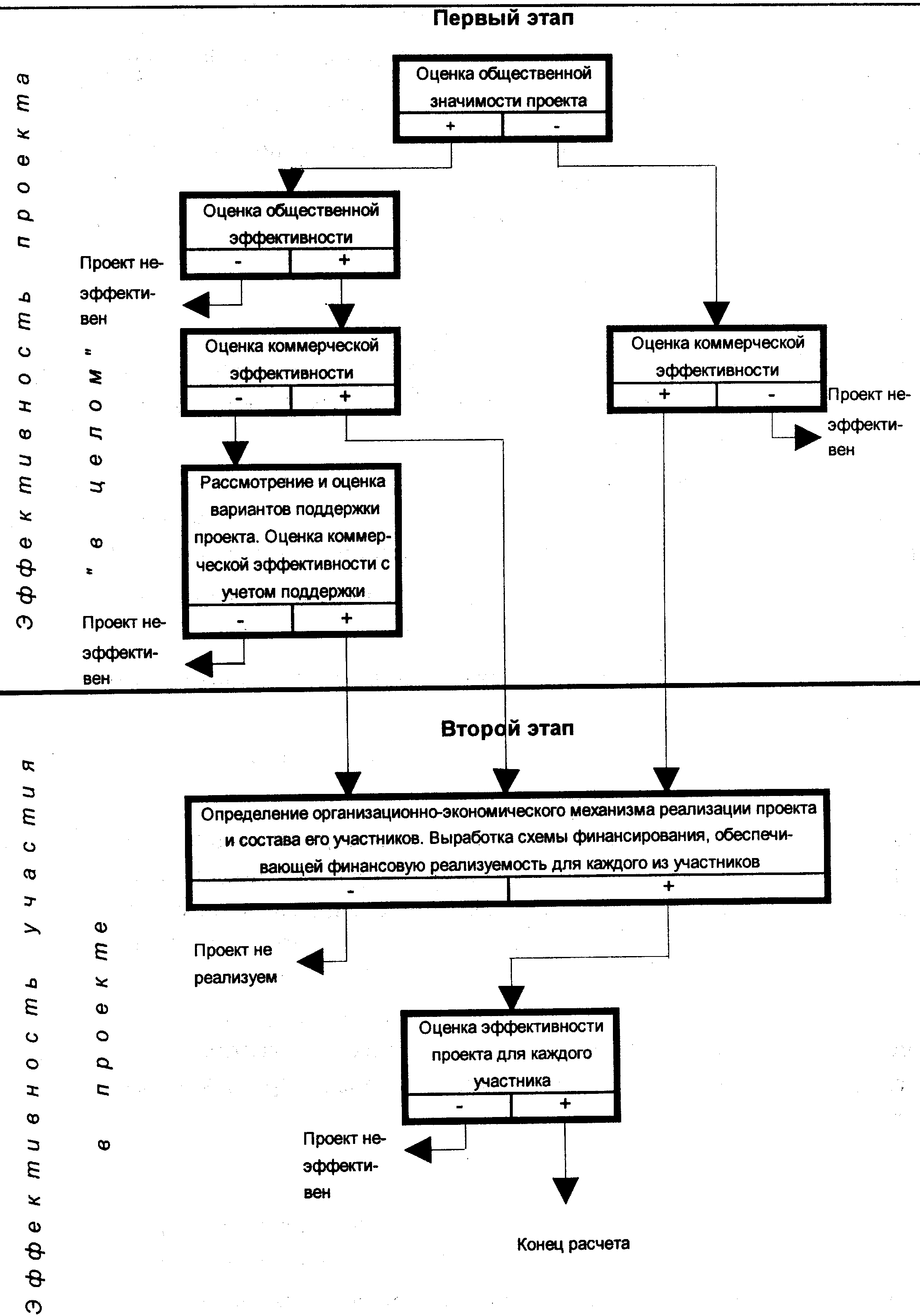 Первый этап

Эффективность проекта "в целом"

Оценка общественной значимости проекта
+ -

Оценка общественной эффективности
- +

Проект неэффективен

Оценка коммерческой эффективности
- +

Оценка коммерческой эффективности
+ -

Проект неэффективен

Рассмотрение и оценка вариантов поддержки проекта. Оценка коммерческой эффективности с учетом поддержки
- +

Проект неэффективен

Второй этап

Эффективность участия в проекте

Определение организационно-экономического механизма реализации проекта и состава его участников. Выработка схемы финансирования, обеспечивающей финансовую реализуемость для каждого из участников
- +

Проект не реализуем

Оценка эффективности проекта для каждого участника
- +

Проект неэффективен

Конец расчета